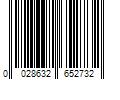 0 028632 652732